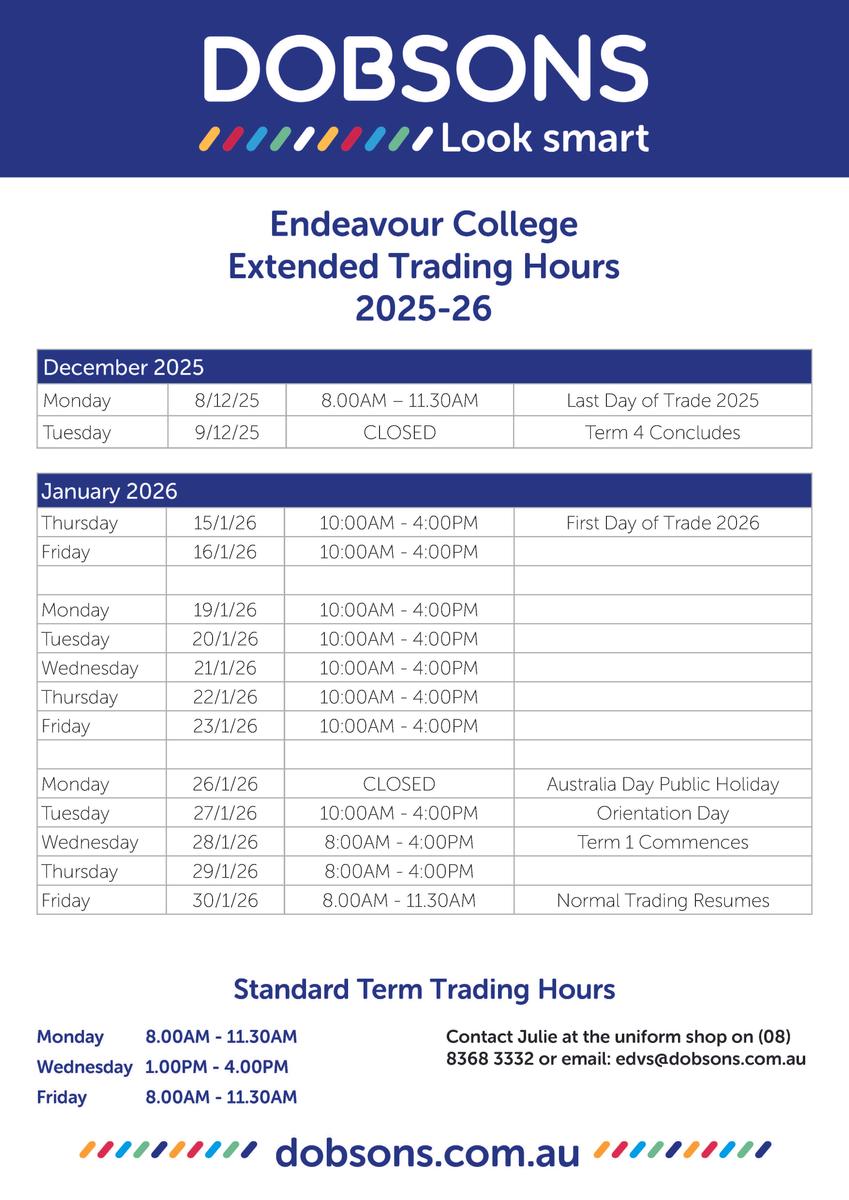 DOBSONS
Look smart

Endeavour College
Extended Trading Hours
2025-26

| December 2025 | | | |
|---|---|---|---|
| Monday | 8/12/25 | 8.00AM – 11.30AM | Last Day of Trade 2025 |
| Tuesday | 9/12/25 | CLOSED | Term 4 Concludes |

| January 2026 | | | |
|---|---|---|---|
| Thursday | 15/1/26 | 10:00AM - 4:00PM | First Day of Trade 2026 |
| Friday | 16/1/26 | 10:00AM - 4:00PM | |
| | | | |
| Monday | 19/1/26 | 10:00AM - 4:00PM | |
| Tuesday | 20/1/26 | 10:00AM - 4:00PM | |
| Wednesday | 21/1/26 | 10:00AM - 4:00PM | |
| Thursday | 22/1/26 | 10:00AM - 4:00PM | |
| Friday | 23/1/26 | 10:00AM - 4:00PM | |
| | | | |
| Monday | 26/1/26 | CLOSED | Australia Day Public Holiday |
| Tuesday | 27/1/26 | 10:00AM - 4:00PM | Orientation Day |
| Wednesday | 28/1/26 | 8:00AM - 4:00PM | Term 1 Commences |
| Thursday | 29/1/26 | 8:00AM - 4:00PM | |
| Friday | 30/1/26 | 8.00AM - 11.30AM | Normal Trading Resumes |

Standard Term Trading Hours

Monday 8.00AM - 11.30AM
Wednesday 1.00PM - 4.00PM
Friday 8.00AM - 11.30AM

Contact Julie at the uniform shop on (08) 8368 3332 or email: edvs@dobsons.com.au

dobsons.com.au